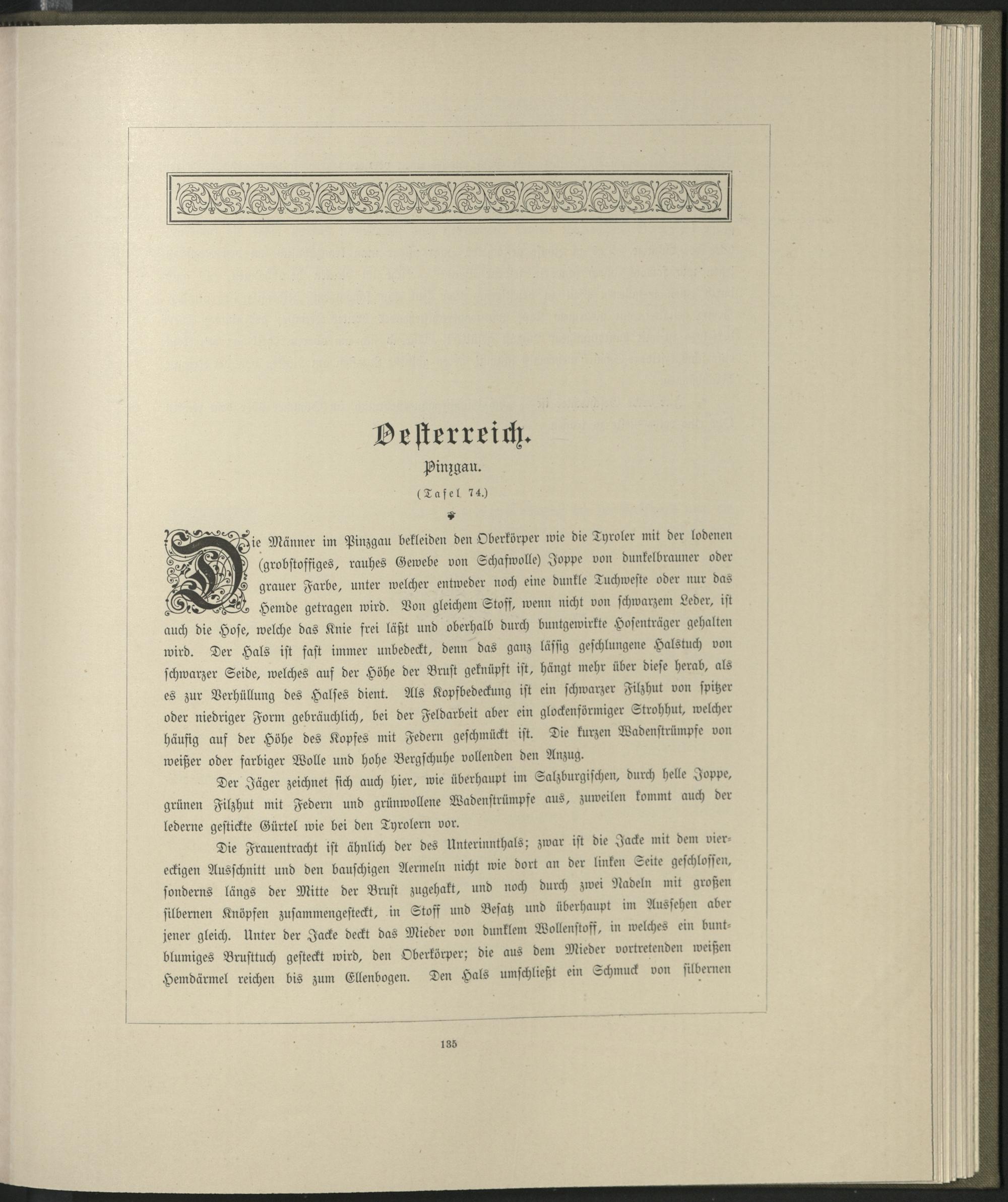 Oesterreich.

Pinzgau.

(Tafel 74.)

Die Männer im Pinzgau bekleiden den Oberkörper wie die Tyroler mit der lodenen (grobstoffiges, rauhes Gewebe von Schafwolle) Joppe von dunkelbrauner oder grauer Farbe, unter welcher entweder noch eine dunkle Tuchweste oder nur das Hemde getragen wird. Von gleichem Stoff, wenn nicht von schwarzem Leder, ist auch die Hose, welche das Knie frei läßt und oberhalb durch buntgewirkte Hosenträger gehalten wird. Der Hals ist fast immer unbedeckt, denn das ganz lässig geschlungene Halstuch von schwarzer Seide, welches auf der Höhe der Brust geknüpft ist, hängt mehr über diese herab, als es zur Verhüllung des Halses dient. Als Kopfbedeckung ist ein schwarzer Filzhut von spitzer oder niedriger Form gebräuchlich, bei der Feldarbeit aber ein glockenförmiger Strohhut, welcher häufig auf der Höhe des Kopfes mit Federn geschmückt ist. Die kurzen Wadenstrümpfe von weißer oder farbiger Wolle und hohe Bergschuhe vollenden den Anzug.

Der Jäger zeichnet sich auch hier, wie überhaupt im Salzburgischen, durch helle Joppe, grünen Filzhut mit Federn und grünwollene Wadenstrümpfe aus, zuweilen kommt auch der lederne gestickte Gürtel wie bei den Tyrolern vor.

Die Frauentracht ist ähnlich der des Unterinnthals; zwar ist die Jacke mit dem viereckigen Ausschnitt und den bauschigen Aermeln nicht wie dort an der linken Seite geschlossen, sonderns längs der Mitte der Brust zugehakt, und noch durch zwei Nadeln mit großen silbernen Knöpfen zusammengesteckt, in Stoff und Besatz und überhaupt im Aussehen aber jener gleich. Unter der Jacke deckt das Mieder von dunklem Wollenstoff, in welches ein buntblumiges Brusttuch gesteckt wird, den Oberkörper; die aus dem Mieder vortretenden weißen Hemdärmel reichen bis zum Ellenbogen. Den Hals umschließt ein Schmuck von silbernen

135